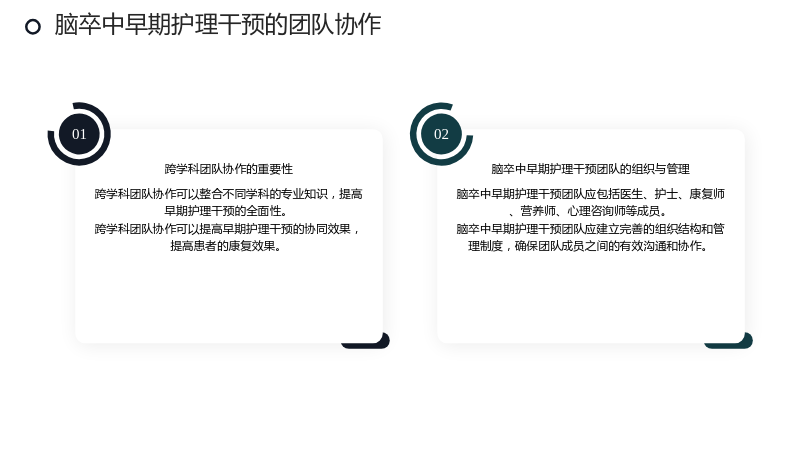 脑卒中早期护理干预的团队协作

01

跨学科团队协作的重要性

跨学科团队协作可以整合不同学科的专业知识，提高早期护理干预的全面性。

跨学科团队协作可以提高早期护理干预的协同效果，提高患者的康复效果。

02

脑卒中早期护理干预团队的组织与管理

脑卒中早期护理干预团队应包括医生、护士、康复师、营养师、心理咨询师等成员。

脑卒中早期护理干预团队应建立完善的组织结构和管理制度，确保团队成员之间的有效沟通和协作。